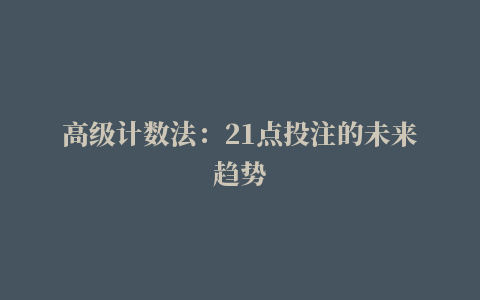 高级计数法：21点投注的未来趋势